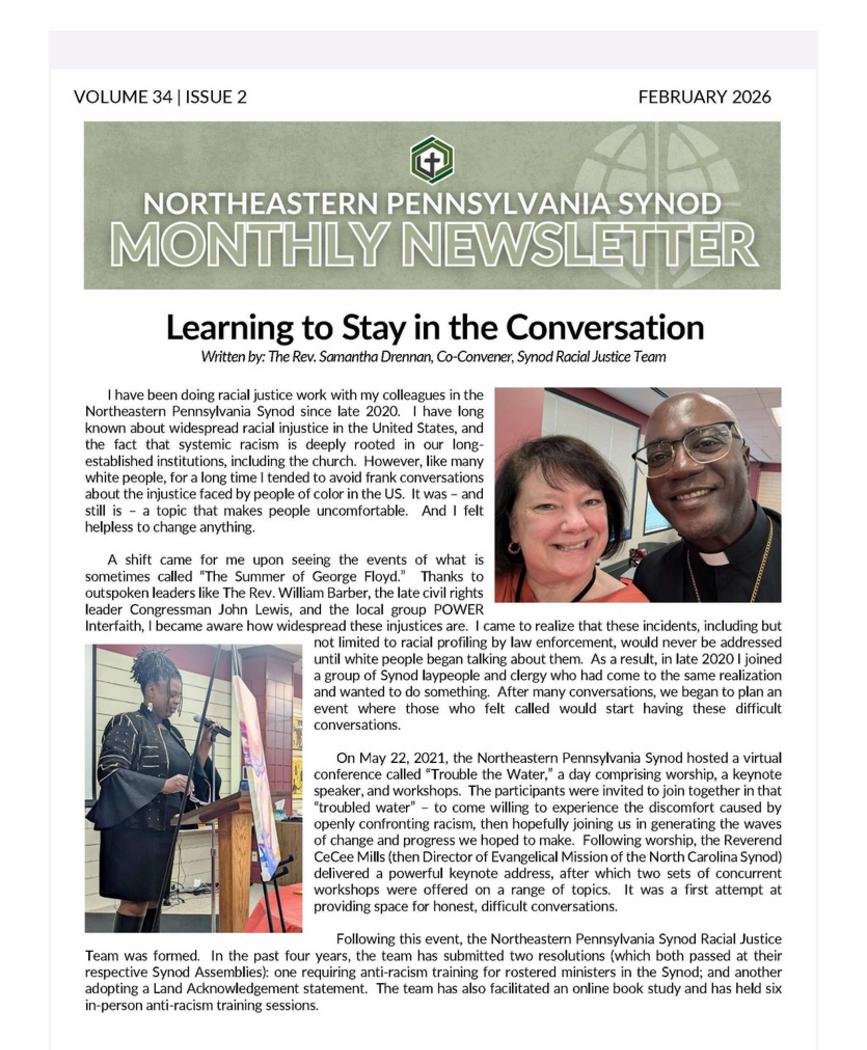 VOLUME 34 | ISSUE 2

FEBRUARY 2026

NORTHEASTERN PENNSYLVANIA SYNOD
MONTHLY NEWSLETTER

Learning to Stay in the Conversation
Written by: The Rev. Samantha Drennan, Co-Convener, Synod Racial Justice Team

I have been doing racial justice work with my colleagues in the Northeastern Pennsylvania Synod since late 2020. I have long known about widespread racial injustice in the United States, and the fact that systemic racism is deeply rooted in our long-established institutions, including the church. However, like many white people, for a long time I tended to avoid frank conversations about the injustice faced by people of color in the US. It was – and still is – a topic that makes people uncomfortable. And I felt helpless to change anything.

A shift came for me upon seeing the events of what is sometimes called "The Summer of George Floyd." Thanks to outspoken leaders like The Rev. William Barber, the late civil rights leader Congressman John Lewis, and the local group POWER Interfaith, I became aware how widespread these injustices are. I came to realize that these incidents, including but not limited to racial profiling by law enforcement, would never be addressed until white people began talking about them. As a result, in late 2020 I joined a group of Synod laypeople and clergy who had come to the same realization and wanted to do something. After many conversations, we began to plan an event where those who felt called would start having these difficult conversations.

On May 22, 2021, the Northeastern Pennsylvania Synod hosted a virtual conference called "Trouble the Water," a day comprising worship, a keynote speaker, and workshops. The participants were invited to join together in that "troubled water" – to come willing to experience the discomfort caused by openly confronting racism, then hopefully joining us in generating the waves of change and progress we hoped to make. Following worship, the Reverend CeCee Mills (then Director of Evangelical Mission of the North Carolina Synod) delivered a powerful keynote address, after which two sets of concurrent workshops were offered on a range of topics. It was a first attempt at providing space for honest, difficult conversations.

Following this event, the Northeastern Pennsylvania Synod Racial Justice Team was formed. In the past four years, the team has submitted two resolutions (which both passed at their respective Synod Assemblies): one requiring anti-racism training for rostered ministers in the Synod; and another adopting a Land Acknowledgement statement. The team has also facilitated an online book study and has held six in-person anti-racism training sessions.